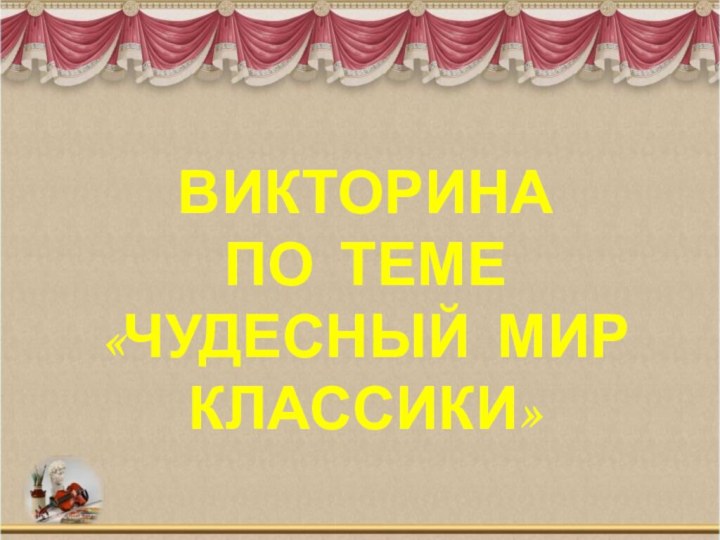 ВИКТОРИНА ПО ТЕМЕ «ЧУДЕСНЫЙ МИР КЛАССИКИ»